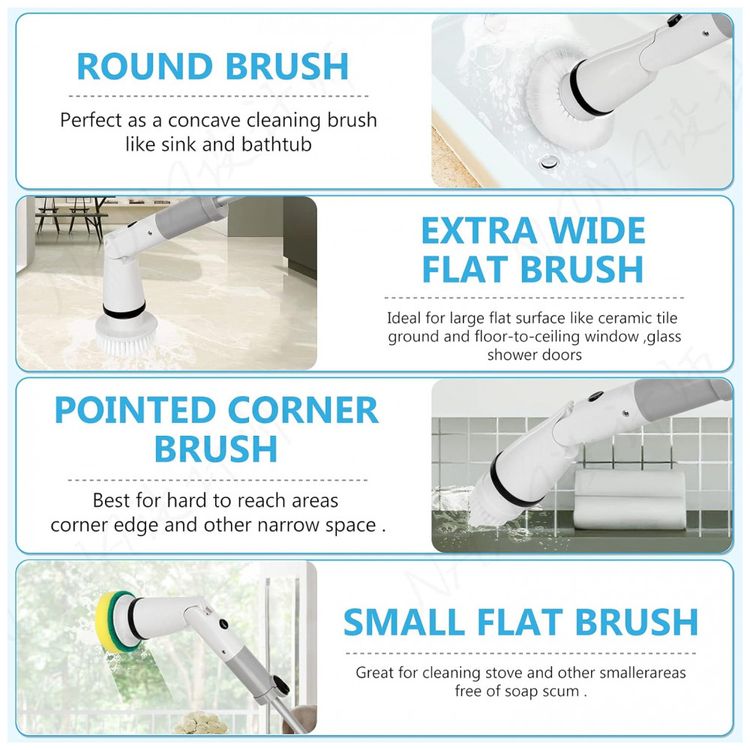 ROUND BRUSH

Perfect as a concave cleaning brush like sink and bathtub

EXTRA WIDE FLAT BRUSH

Ideal for large flat surface like ceramic tile ground and floor-to-ceiling window ,glass shower doors

POINTED CORNER BRUSH

Best for hard to reach areas corner edge and other narrow space .

SMALL FLAT BRUSH

Great for cleaning stove and other smallerareas free of soap scum .